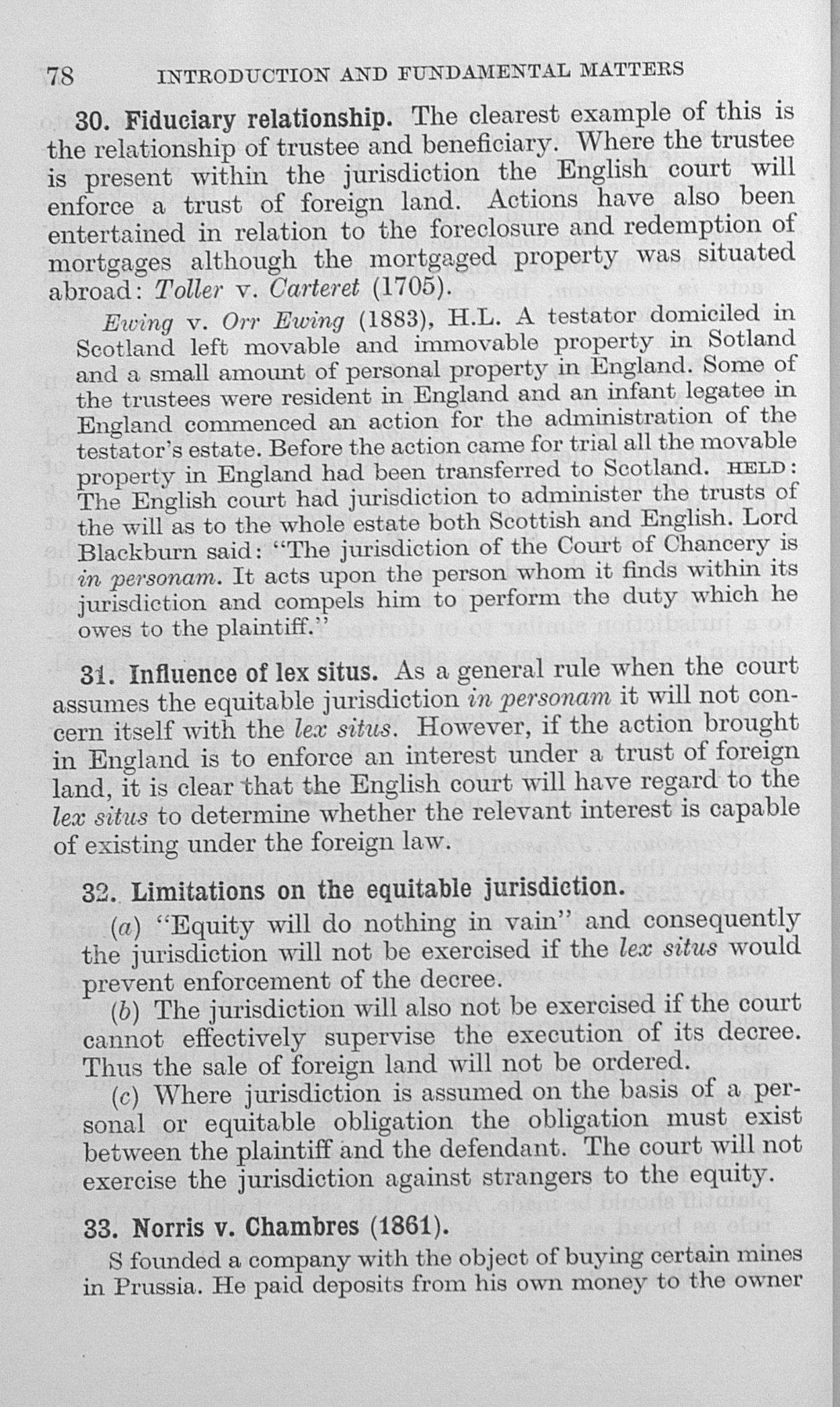 78 INTRODUCTION AND FUNDAMENTAL MATTERS

30. Fiduciary relationship. The clearest example of this is the relationship of trustee and beneficiary. Where the trustee is present within the jurisdiction the English court will enforce a trust of foreign land. Actions have also been entertained in relation to the foreclosure and redemption of mortgages although the mortgaged property was situated abroad: Toller v. Carteret (1705).

Ewing v. Orr Ewing (1883), H.L. A testator domiciled in Scotland left movable and immovable property in Sotland and a small amount of personal property in England. Some of the trustees were resident in England and an infant legatee in England commenced an action for the administration of the testator's estate. Before the action came for trial all the movable property in England had been transferred to Scotland. HELD: The English court had jurisdiction to administer the trusts of the will as to the whole estate both Scottish and English. Lord Blackburn said: "The jurisdiction of the Court of Chancery is in personam. It acts upon the person whom it finds within its jurisdiction and compels him to perform the duty which he owes to the plaintiff."

31. Influence of lex situs. As a general rule when the court assumes the equitable jurisdiction in personam it will not concern itself with the lex situs. However, if the action brought in England is to enforce an interest under a trust of foreign land, it is clear that the English court will have regard to the lex situs to determine whether the relevant interest is capable of existing under the foreign law.

32. Limitations on the equitable jurisdiction.

(a) "Equity will do nothing in vain" and consequently the jurisdiction will not be exercised if the lex situs would prevent enforcement of the decree.

(b) The jurisdiction will also not be exercised if the court cannot effectively supervise the execution of its decree. Thus the sale of foreign land will not be ordered.

(c) Where jurisdiction is assumed on the basis of a personal or equitable obligation the obligation must exist between the plaintiff and the defendant. The court will not exercise the jurisdiction against strangers to the equity.

33. Norris v. Chambres (1861).

S founded a company with the object of buying certain mines in Prussia. He paid deposits from his own money to the owner